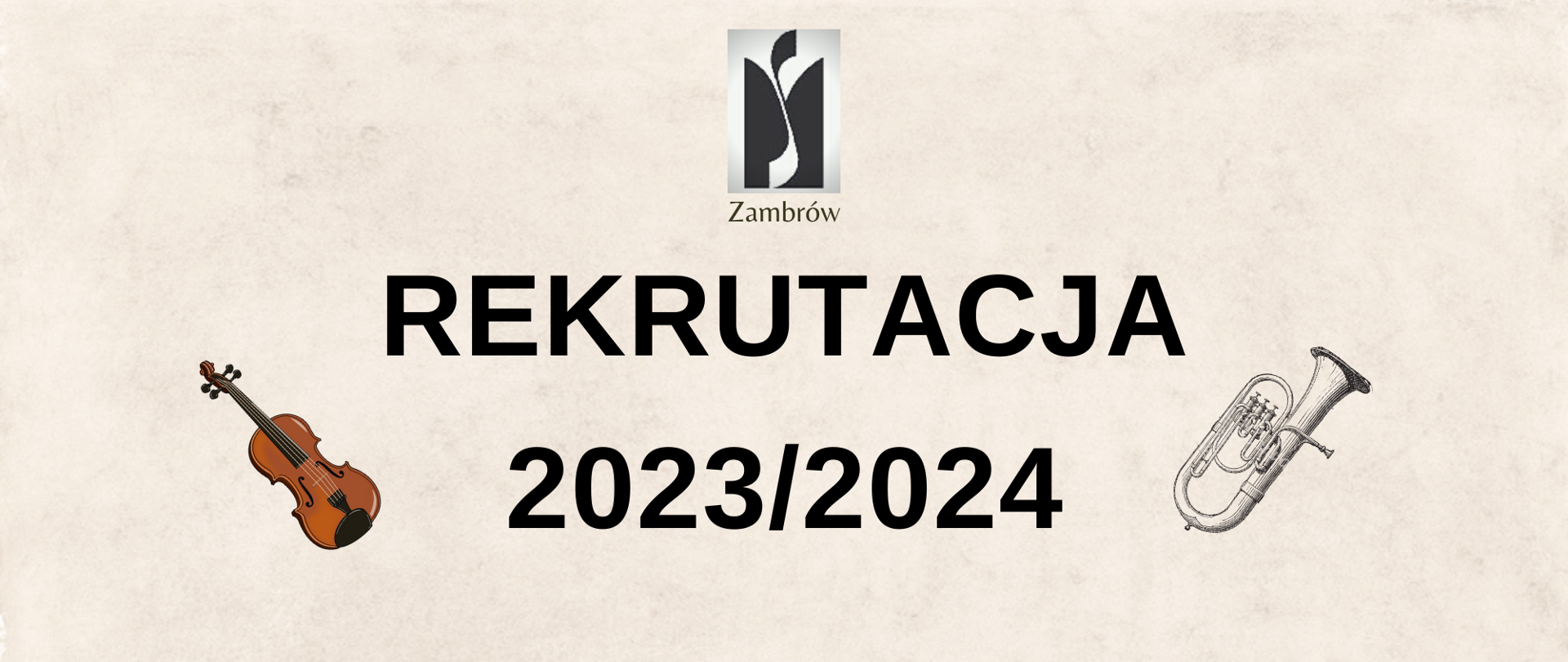 Zambrów

REKRUTACJA

2023/2024